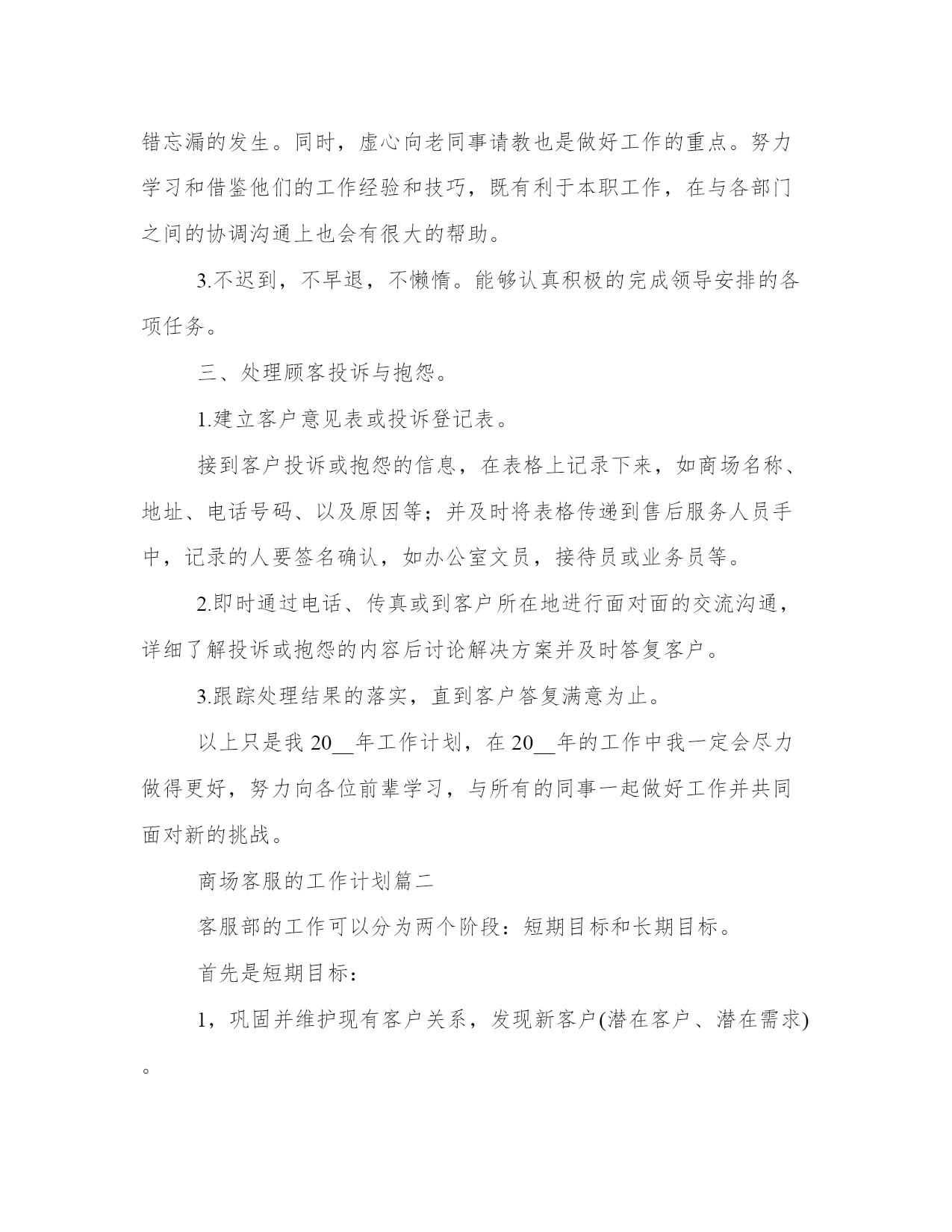 错忘漏的发生。同时，虚心向老同事请教也是做好工作的重点。努力学习和借鉴他们的工作经验和技巧，既有利于本职工作，在与各部门之间的协调沟通上也会有很大的帮助。

3.不迟到，不早退，不懒惰。能够认真积极的完成领导安排的各项任务。

三、处理顾客投诉与抱怨。

1.建立客户意见表或投诉登记表。

接到客户投诉或抱怨的信息，在表格上记录下来，如商场名称、地址、电话号码、以及原因等；并及时将表格传递到售后服务人员手中，记录的人要签名确认，如办公室文员，接待员或业务员等。

2.即时通过电话、传真或到客户所在地进行面对面的交流沟通，详细了解投诉或抱怨的内容后讨论解决方案并及时答复客户。

3.跟踪处理结果的落实，直到客户答复满意为止。

以上只是我 20__年工作计划，在 20__年的工作中我一定会尽力做得更好，努力向各位前辈学习，与所有的同事一起做好工作并共同面对新的挑战。

商场客服的工作计划篇二

客服部的工作可以分为两个阶段：短期目标和长期目标。

首先是短期目标：

1，巩固并维护现有客户关系，发现新客户(潜在客户、潜在需求)。